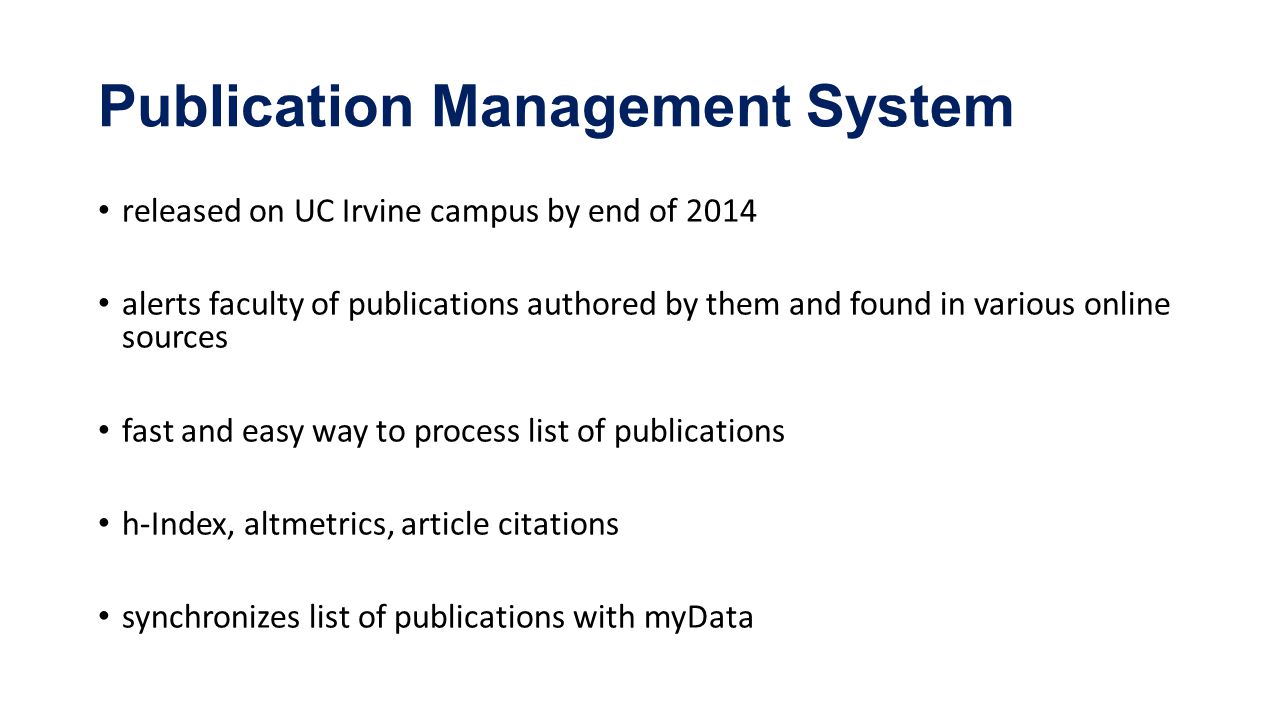 Publication Management System

• released on UC Irvine campus by end of 2014

• alerts faculty of publications authored by them and found in various online sources

• fast and easy way to process list of publications

• h-Index, altmetrics, article citations

• synchronizes list of publications with myData